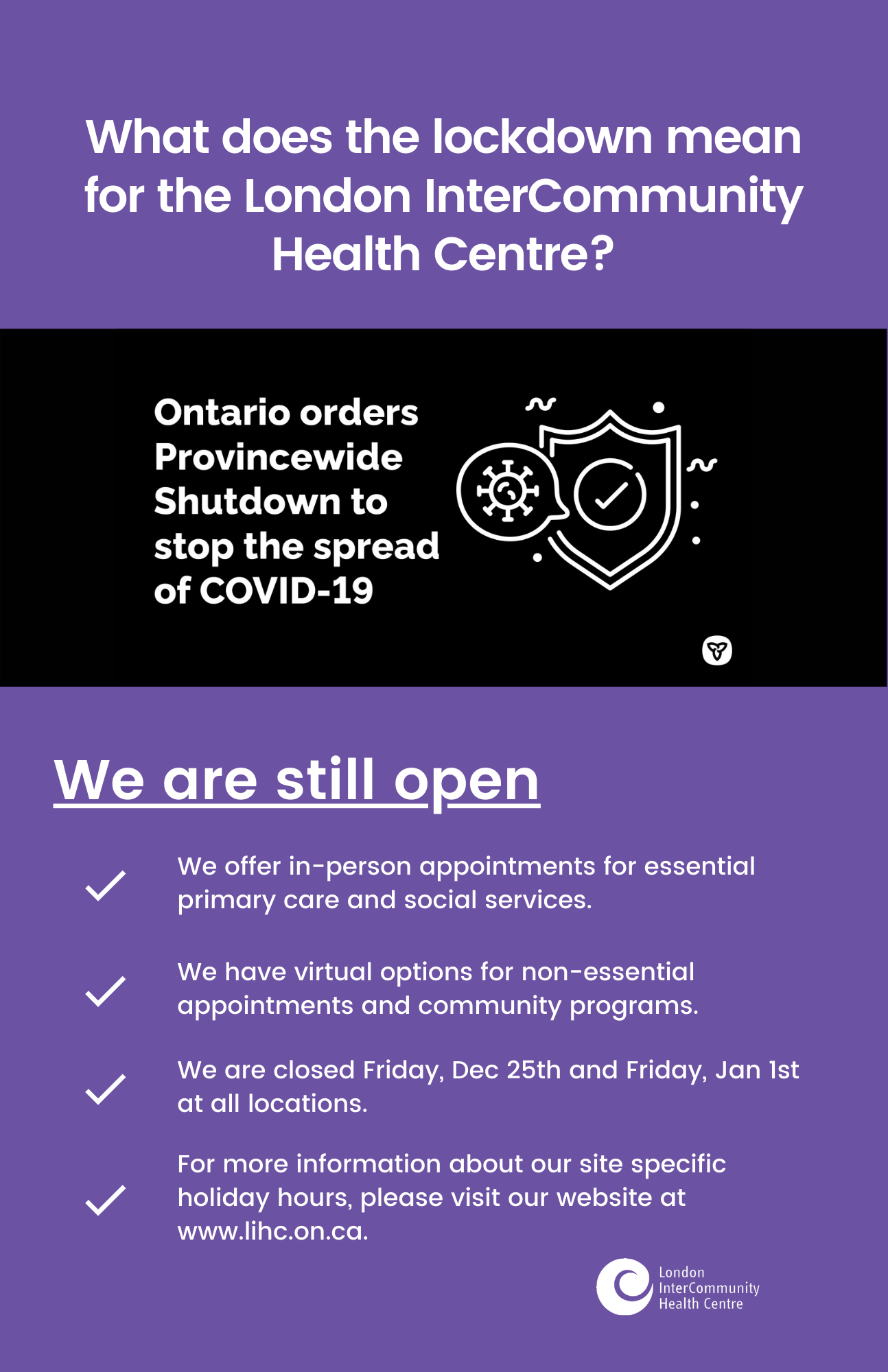 What does the lockdown mean for the London InterCommunity Health Centre?

Ontario orders Provincewide Shutdown to stop the spread of COVID-19

We are still open

✓ We offer in-person appointments for essential primary care and social services.

✓ We have virtual options for non-essential appointments and community programs.

✓ We are closed Friday, Dec 25th and Friday, Jan 1st at all locations.

✓ For more information about our site specific holiday hours, please visit our website at www.lihc.on.ca.

London
InterCommunity
Health Centre